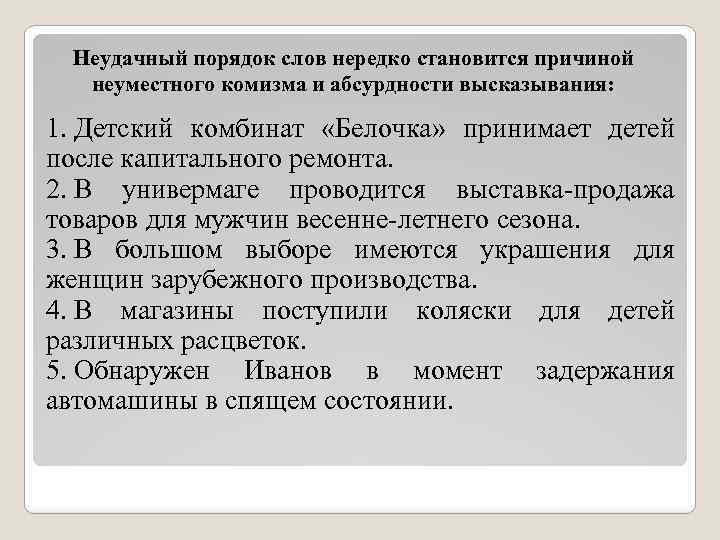 Неудачный порядок слов нередко становится причиной неуместного комизма и абсурдности высказывания:

1. Детский комбинат «Белочка» принимает детей после капитального ремонта.
2. В универмаге проводится выставка-продажа товаров для мужчин весенне-летнего сезона.
3. В большом выборе имеются украшения для женщин зарубежного производства.
4. В магазины поступили коляски для детей различных расцветок.
5. Обнаружен Иванов в момент задержания автомашины в спящем состоянии.